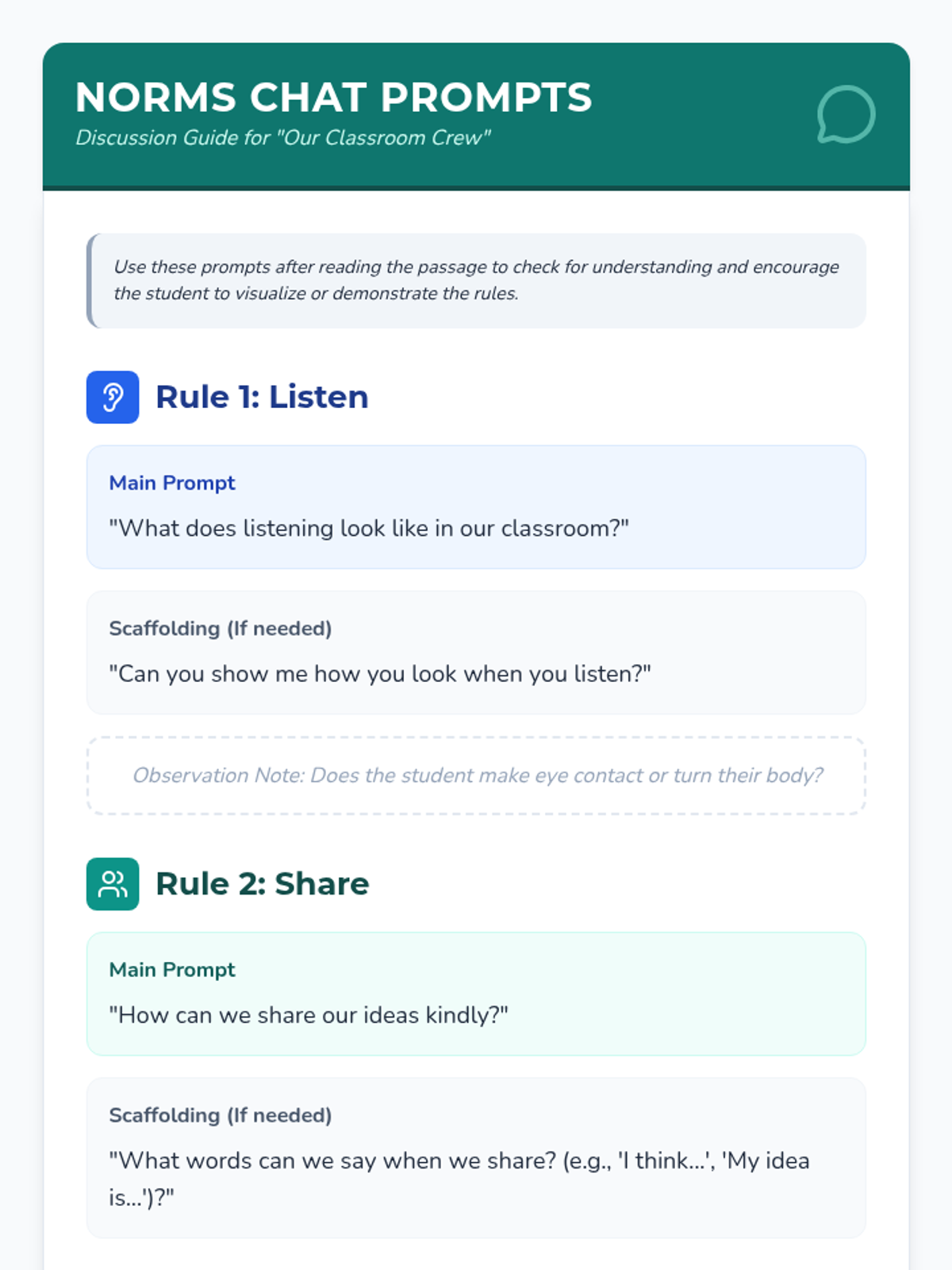 NORMS CHAT PROMPTS
Discussion Guide for "Our Classroom Crew"

Use these prompts after reading the passage to check for understanding and encourage the student to visualize or demonstrate the rules.

Rule 1: Listen

Main Prompt
"What does listening look like in our classroom?"

Scaffolding (If needed)
"Can you show me how you look when you listen?"

Observation Note: Does the student make eye contact or turn their body?

Rule 2: Share

Main Prompt
"How can we share our ideas kindly?"

Scaffolding (If needed)
"What words can we say when we share? (e.g., 'I think...', 'My idea is...')?"